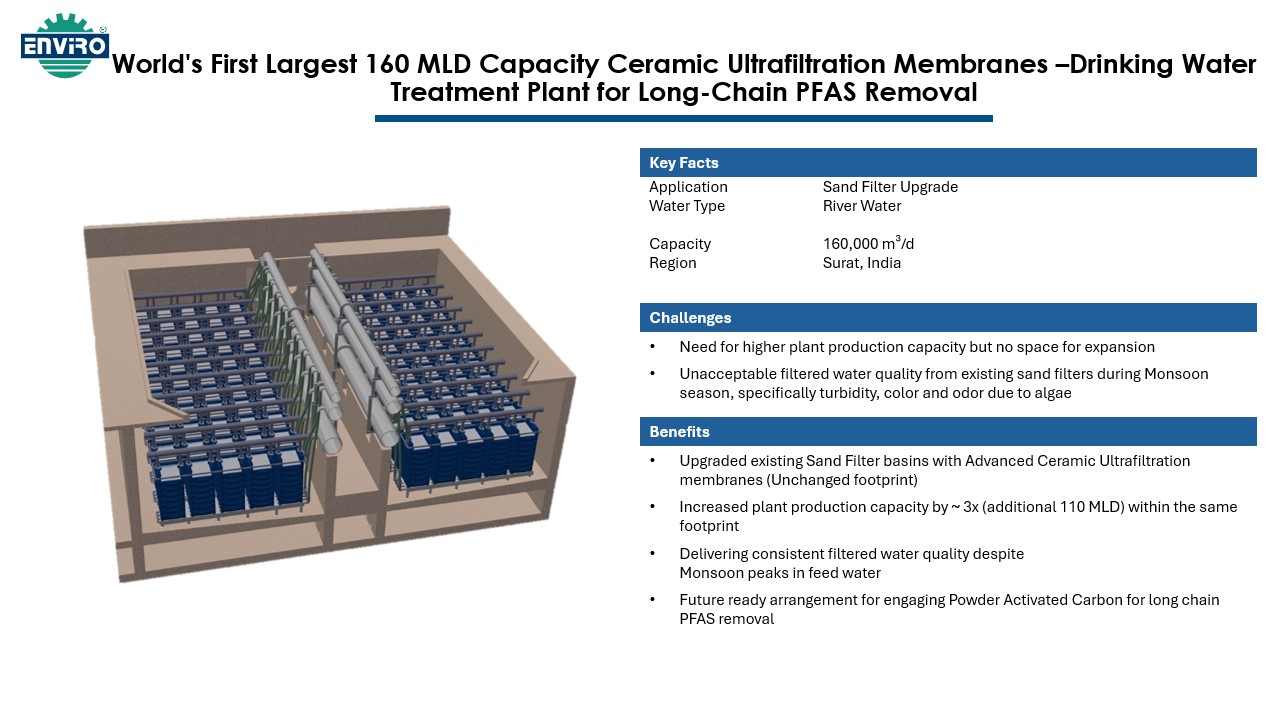 ENVIRO

World's First Largest 160 MLD Capacity Ceramic Ultrafiltration Membranes –Drinking Water Treatment Plant for Long-Chain PFAS Removal

Key Facts

Application Sand Filter Upgrade
Water Type River Water
Capacity 160,000 $m^3$/d
Region Surat, India

Challenges

• Need for higher plant production capacity but no space for expansion
• Unacceptable filtered water quality from existing sand filters during Monsoon season, specifically turbidity, color and odor due to algae

Benefits

• Upgraded existing Sand Filter basins with Advanced Ceramic Ultrafiltration membranes (Unchanged footprint)
• Increased plant production capacity by ~ 3x (additional 110 MLD) within the same footprint
• Delivering consistent filtered water quality despite Monsoon peaks in feed water
• Future ready arrangement for engaging Powder Activated Carbon for long chain PFAS removal